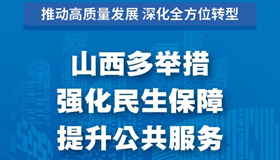 推动高质量发展 深化全方位转型

山西多举措
强化民生保障
提升公共服务